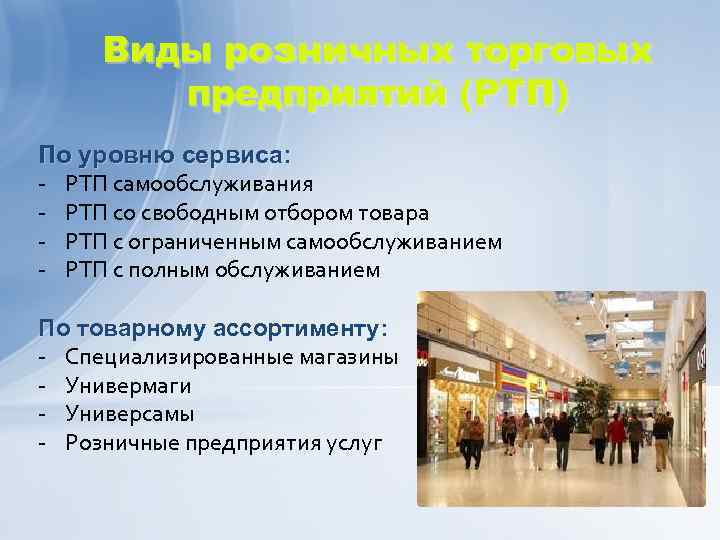 Виды розничных торговых предприятий (РТП)

По уровню сервиса:
- РТП самообслуживания
- РТП со свободным отбором товара
- РТП с ограниченным самообслуживанием
- РТП с полным обслуживанием

По товарному ассортименту:
- Специализированные магазины
- Универмаги
- Универсамы
- Розничные предприятия услуг